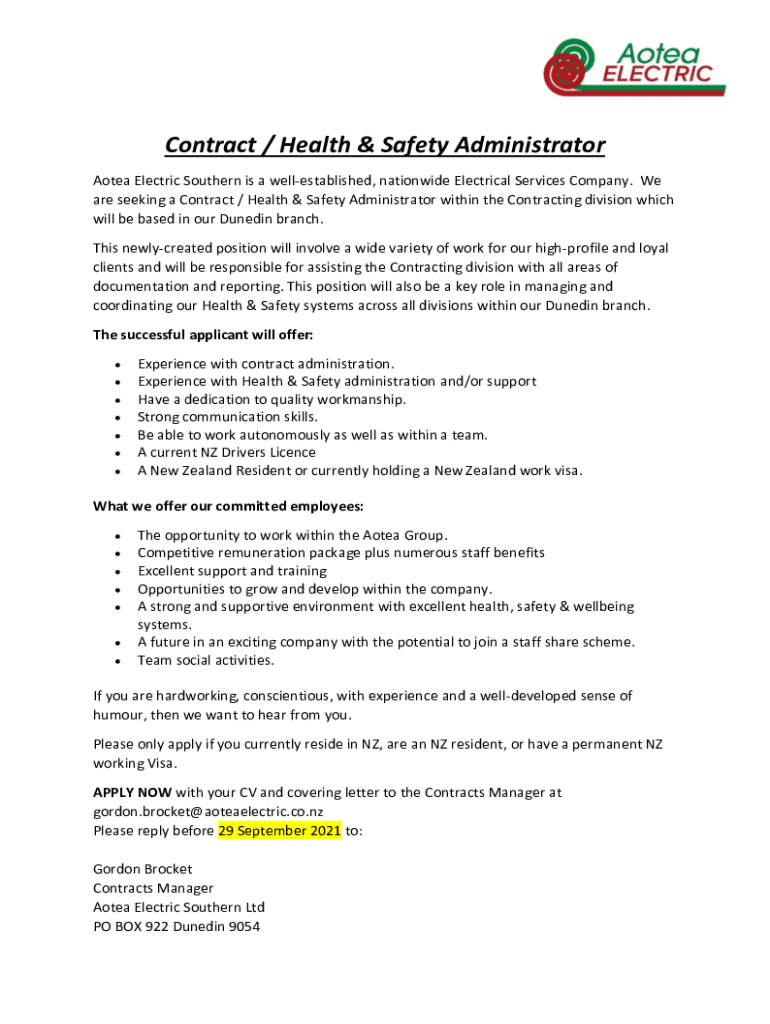 Aotea ELECTRIC

Contract / Health & Safety Administrator

Aotea Electric Southern is a well-established, nationwide Electrical Services Company. We are seeking a Contract / Health & Safety Administrator within the Contracting division which will be based in our Dunedin branch.

This newly-created position will involve a wide variety of work for our high-profile and loyal clients and will be responsible for assisting the Contracting division with all areas of documentation and reporting. This position will also be a key role in managing and coordinating our Health & Safety systems across all divisions within our Dunedin branch.

The successful applicant will offer:

- Experience with contract administration.
- Experience with Health & Safety administration and/or support
- Have a dedication to quality workmanship.
- Strong communication skills.
- Be able to work autonomously as well as within a team.
- A current NZ Drivers Licence
- A New Zealand Resident or currently holding a New Zealand work visa.

What we offer our committed employees:

- The opportunity to work within the Aotea Group.
- Competitive remuneration package plus numerous staff benefits
- Excellent support and training
- Opportunities to grow and develop within the company.
- A strong and supportive environment with excellent health, safety & wellbeing systems.
- A future in an exciting company with the potential to join a staff share scheme.
- Team social activities.

If you are hardworking, conscientious, with experience and a well-developed sense of humour, then we want to hear from you.

Please only apply if you currently reside in NZ, are an NZ resident, or have a permanent NZ working Visa.

APPLY NOW with your CV and covering letter to the Contracts Manager at gordon.brocket@aoteaelectric.co.nz
Please reply before 29 September 2021 to:

Gordon Brocket
Contracts Manager
Aotea Electric Southern Ltd
PO BOX 922 Dunedin 9054